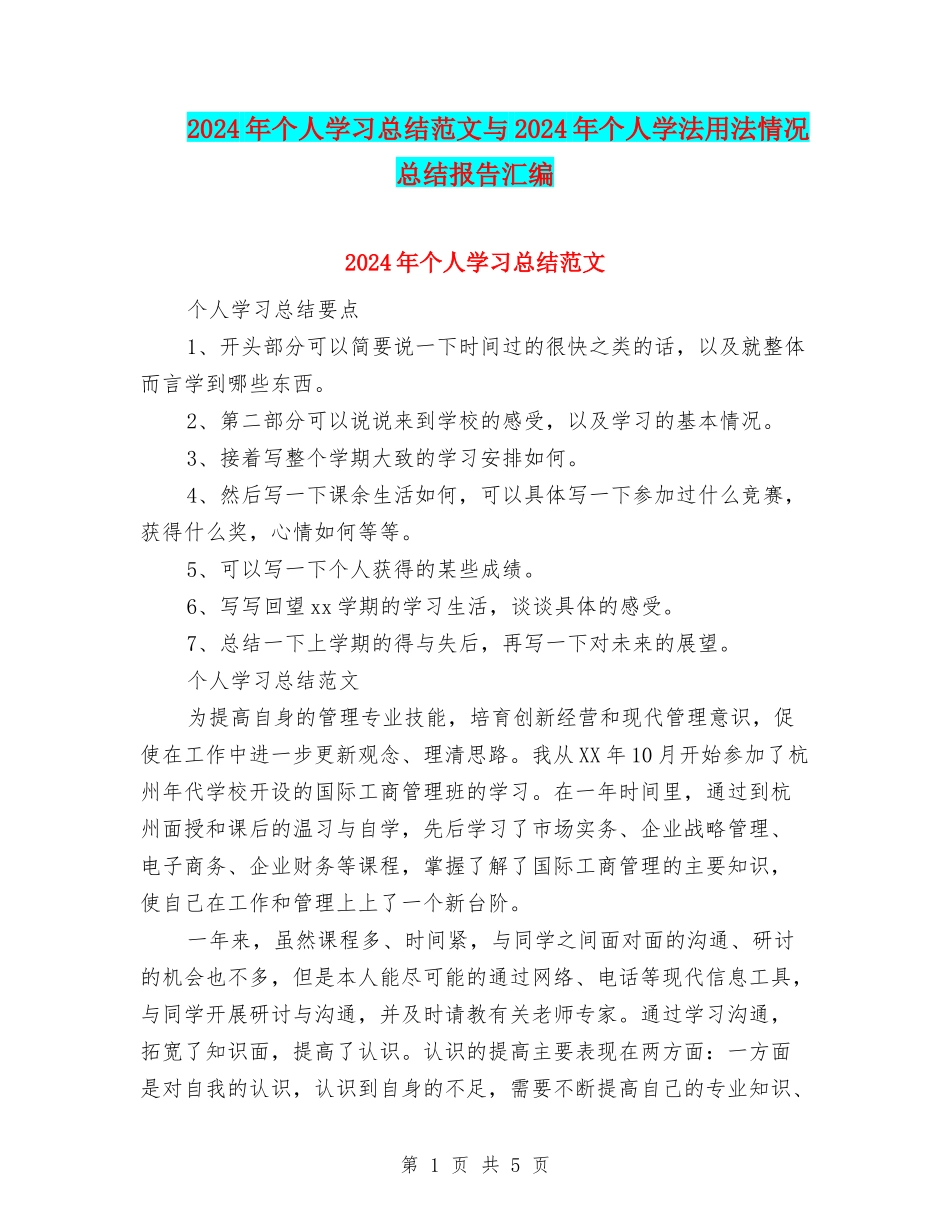 2024年个人学习总结范文与2024年个人学法用法情况总结报告汇编

2024年个人学习总结范文

个人学习总结要点

1、开头部分可以简要说一下时间过的很快之类的话，以及就整体而言学到哪些东西。

2、第二部分可以说说来到学校的感受，以及学习的基本情况。

3、接着写整个学期大致的学习安排如何。

4、然后写一下课余生活如何，可以具体写一下参加过什么竞赛，获得什么奖，心情如何等等。

5、可以写一下个人获得的某些成绩。

6、写写回望xx学期的学习生活，谈谈具体的感受。

7、总结一下上学期的得与失后，再写一下对未来的展望。

个人学习总结范文

为提高自身的管理专业技能，培育创新经营和现代管理意识，促使在工作中进一步更新观念、理清思路。我从XX年10月开始参加了杭州年代学校开设的国际工商管理班的学习。在一年时间里，通过到杭州面授和课后的温习与自学，先后学习了市场实务、企业战略管理、电子商务、企业财务等课程，掌握了解了国际工商管理的主要知识，使自己在工作和管理上上了一个新台阶。

一年来，虽然课程多、时间紧，与同学之间面对面的沟通、研讨的机会也不多，但是本人能尽可能的通过网络、电话等现代信息工具，与同学开展研讨与沟通，并及时请教有关老师专家。通过学习沟通，拓宽了知识面，提高了认识。认识的提高主要表现在两方面：一方面是对自我的认识，认识到自身的不足，需要不断提高自己的专业知识、

第 1 页 共 5 页